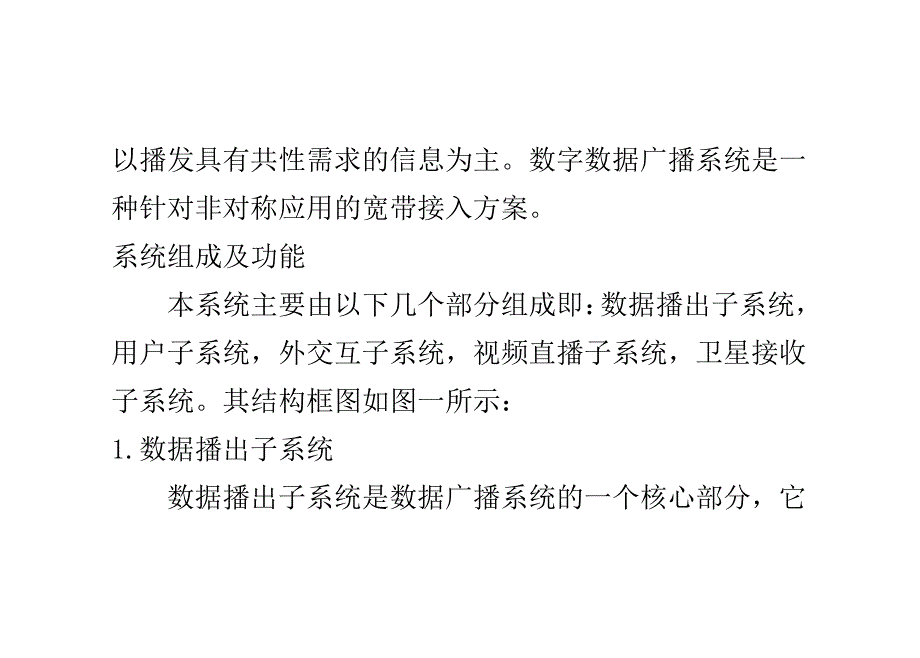 以播发具有共性需求的信息为主。数字数据广播系统是一种针对非对称应用的宽带接入方案。

系统组成及功能

本系统主要由以下几个部分组成即：数据播出子系统，用户子系统，外交互子系统，视频直播子系统，卫星接收子系统。其结构框图如图一所示：

1. 数据播出子系统

数据播出子系统是数据广播系统的一个核心部分，它